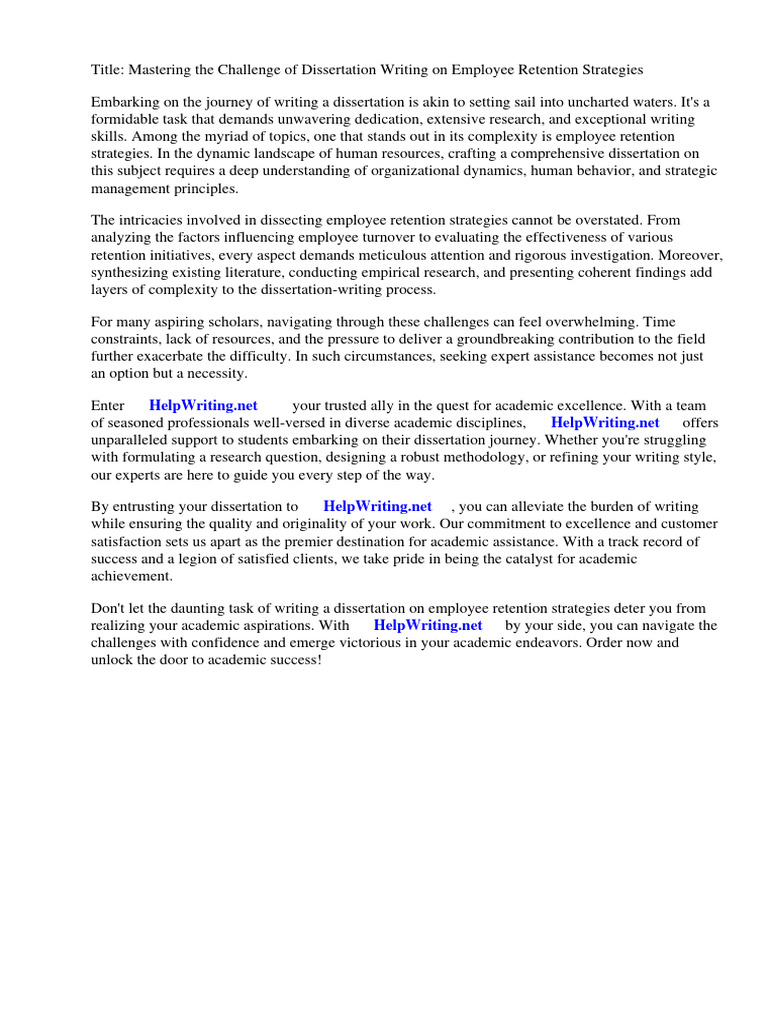 Title: Mastering the Challenge of Dissertation Writing on Employee Retention Strategies

Embarking on the journey of writing a dissertation is akin to setting sail into uncharted waters. It's a formidable task that demands unwavering dedication, extensive research, and exceptional writing skills. Among the myriad of topics, one that stands out in its complexity is employee retention strategies. In the dynamic landscape of human resources, crafting a comprehensive dissertation on this subject requires a deep understanding of organizational dynamics, human behavior, and strategic management principles.

The intricacies involved in dissecting employee retention strategies cannot be overstated. From analyzing the factors influencing employee turnover to evaluating the effectiveness of various retention initiatives, every aspect demands meticulous attention and rigorous investigation. Moreover, synthesizing existing literature, conducting empirical research, and presenting coherent findings add layers of complexity to the dissertation-writing process.

For many aspiring scholars, navigating through these challenges can feel overwhelming. Time constraints, lack of resources, and the pressure to deliver a groundbreaking contribution to the field further exacerbate the difficulty. In such circumstances, seeking expert assistance becomes not just an option but a necessity.

Enter HelpWriting.net your trusted ally in the quest for academic excellence. With a team of seasoned professionals well-versed in diverse academic disciplines, HelpWriting.net offers unparalleled support to students embarking on their dissertation journey. Whether you're struggling with formulating a research question, designing a robust methodology, or refining your writing style, our experts are here to guide you every step of the way.

By entrusting your dissertation to HelpWriting.net , you can alleviate the burden of writing while ensuring the quality and originality of your work. Our commitment to excellence and customer satisfaction sets us apart as the premier destination for academic assistance. With a track record of success and a legion of satisfied clients, we take pride in being the catalyst for academic achievement.

Don't let the daunting task of writing a dissertation on employee retention strategies deter you from realizing your academic aspirations. With HelpWriting.net by your side, you can navigate the challenges with confidence and emerge victorious in your academic endeavors. Order now and unlock the door to academic success!